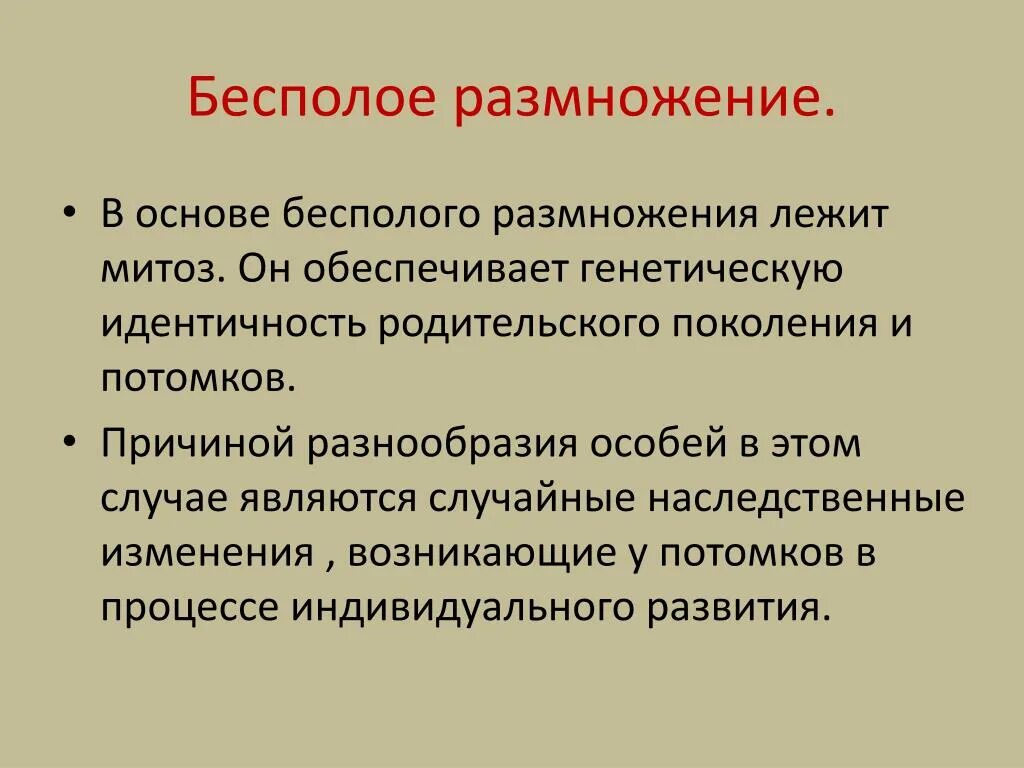 Бесполое размножение.

• В основе бесполого размножения лежит митоз. Он обеспечивает генетическую идентичность родительского поколения и потомков.

• Причиной разнообразия особей в этом случае являются случайные наследственные изменения , возникающие у потомков в процессе индивидуального развития.